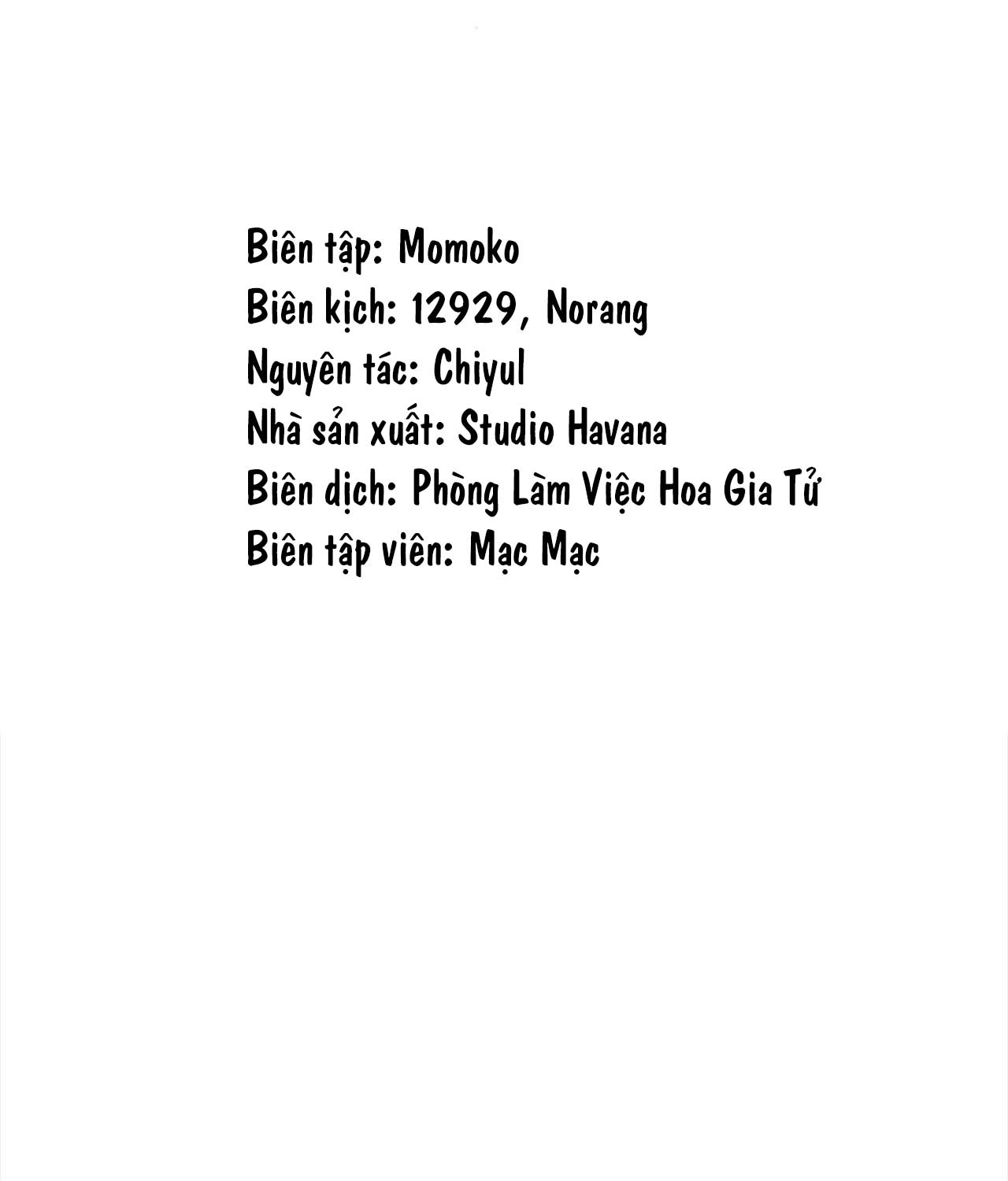 Biên tập: Momoko
Biên kịch: 12929, Norang
Nguyên tác: Chiyul
Nhà sản xuất: Studio Havana
Biên dịch: Phòng Làm Việc Hoa Gia Tử
Biên tập viên: Mạc Mạc